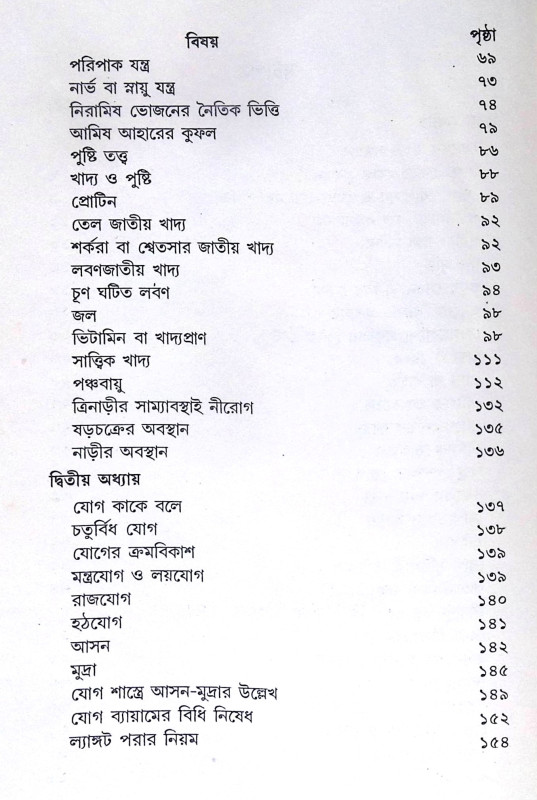 | বিষয় | পৃষ্ঠা |
|---|---|
| পরিপাক যন্ত্র | ৬৯ |
| নার্ভ বা স্নায়ু যন্ত্র | ৭৩ |
| নিরামিষ ভোজনের নৈতিক ভিত্তি | ৭৪ |
| আমিষ আহারের কুফল | ৭৯ |
| পুষ্টি তত্ত্ব | ৮৬ |
| খাদ্য ও পুষ্টি | ৮৮ |
| প্রোটিন | ৮৯ |
| তেল জাতীয় খাদ্য | ৯২ |
| শর্করা বা শ্বেতসার জাতীয় খাদ্য | ৯২ |
| লবণজাতীয় খাদ্য | ৯৩ |
| চুণ ঘটিত লবণ | ৯৪ |
| জল | ৯৮ |
| ভিটামিন বা খাদ্যপ্রাণ | ৯৮ |
| সাত্ত্বিক খাদ্য | ১১১ |
| পঞ্চবায়ু | ১১২ |
| ত্রিনাড়ীর সাম্যাবস্থাই নীরোগ | ১৩২ |
| ষড়চক্রের অবস্থান | ১৩৫ |
| নাড়ীর অবস্থান | ১৩৬ |
| দ্বিতীয় অধ্যায় | |
| যোগ কাকে বলে | ১৩৭ |
| চতুর্বিধ যোগ | ১৩৮ |
| যোগের ক্রমবিকাশ | ১৩৯ |
| মন্ত্রযোগ ও লয়যোগ | ১৩৯ |
| রাজযোগ | ১৪০ |
| হঠযোগ | ১৪১ |
| আসন | ১৪২ |
| মুদ্রা | ১৪৫ |
| যোগ শাস্ত্রে আসন-মুদ্রার উল্লেখ | ১৪৯ |
| যোগ ব্যায়ামের বিধি নিষেধ | ১৫২ |
| ল্যাঙ্গট পরার নিয়ম | ১৫৪ |